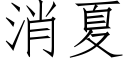 消夏